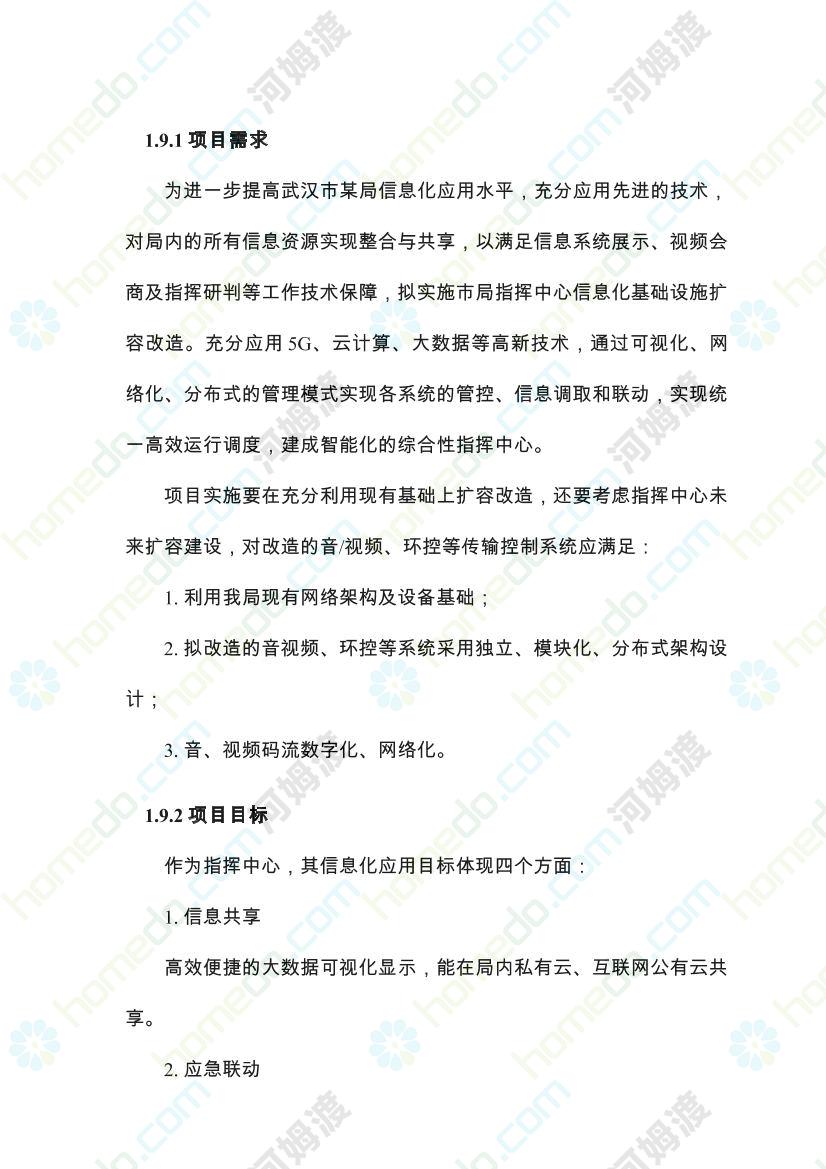 1.9.1 项目需求

为进一步提高武汉市某局信息化应用水平，充分应用先进的技术，对局内的所有信息资源实现整合与共享，以满足信息系统展示、视频会商及指挥研判等工作技术保障，拟实施市局指挥中心信息化基础设施扩容改造。充分应用 5G、云计算、大数据等高新技术，通过可视化、网络化、分布式的管理模式实现各系统的管控、信息调取和联动，实现统一高效运行调度，建成智能化的综合性指挥中心。

项目实施要在充分利用现有基础上扩容改造，还要考虑指挥中心未来扩容建设，对改造的音/视频、环控等传输控制系统应满足：

1. 利用我局现有网络架构及设备基础；

2. 拟改造的音视频、环控等系统采用独立、模块化、分布式架构设计；

3. 音、视频码流数字化、网络化。

1.9.2 项目目标

作为指挥中心，其信息化应用目标体现四个方面：

1. 信息共享

高效便捷的大数据可视化显示，能在局内私有云、互联网公有云共享。

2. 应急联动

homedo.com 河姆渡